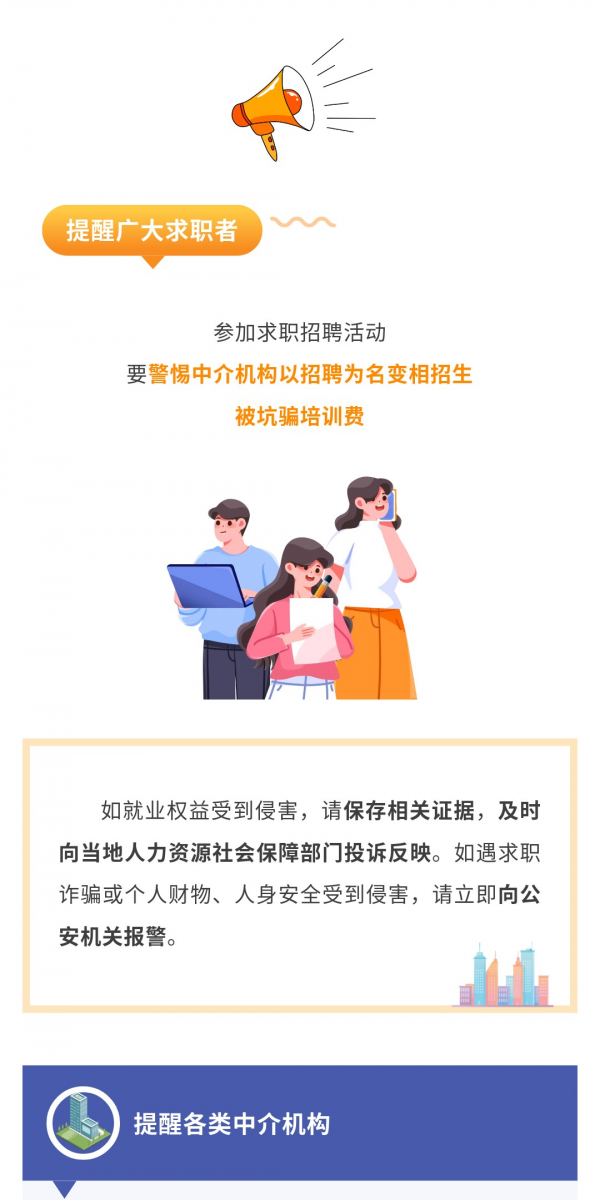 提醒广大求职者

参加求职招聘活动

要警惕中介机构以招聘为名变相招生

被坑骗培训费

如就业权益受到侵害，请保存相关证据，及时向当地人力资源社会保障部门投诉反映。如遇求职诈骗或个人财物、人身安全受到侵害，请立即向公安机关报警。

提醒各类中介机构